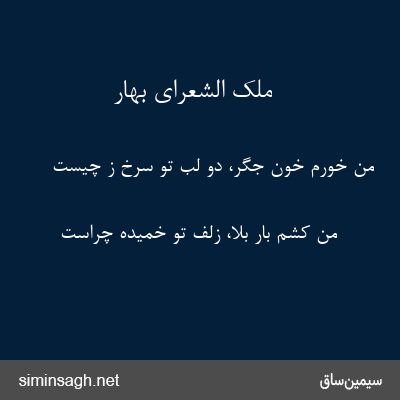 ملک الشعرای بهار

من خورم خون جگر، دو لب تو سرخ ز چیست

من کشم بار بلا، زلف تو خمیده چراست

سیمین‌ساق

siminsagh.net